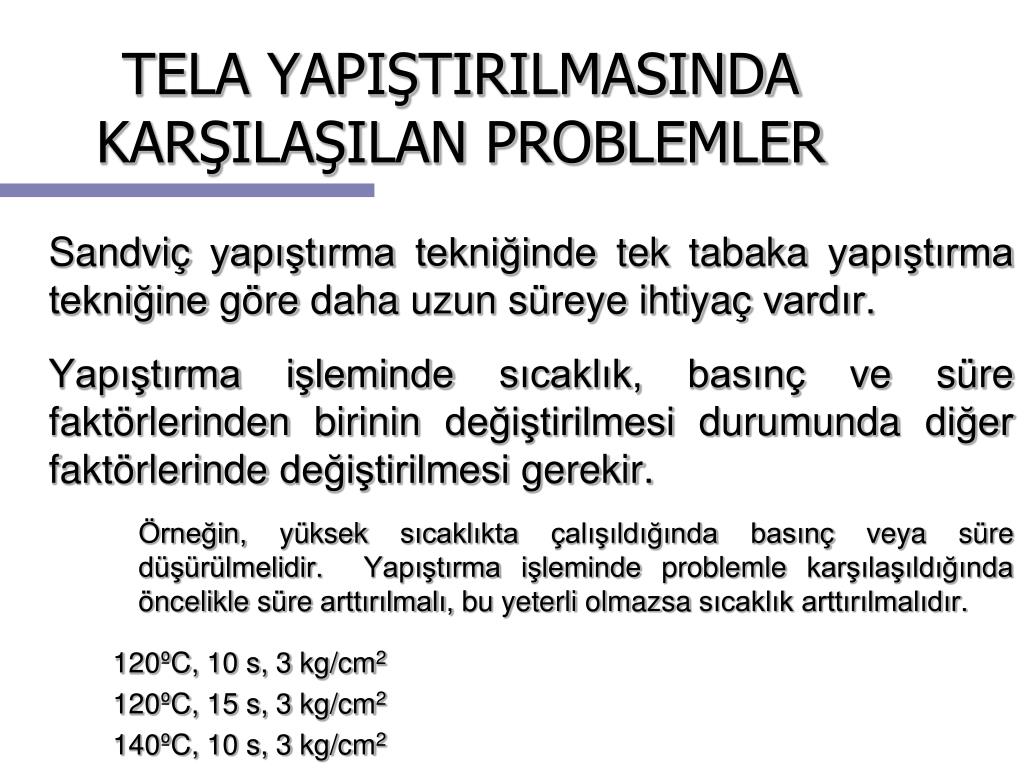 TELA YAPIŞTIRILMASINDA KARŞILAŞILAN PROBLEMLER

Sandviç yapıştırma tekniğinde tek tabaka yapıştırma tekniğine göre daha uzun süreye ihtiyaç vardır.

Yapıştırma işleminde sıcaklık, basınç ve süre faktörlerinden birinin değiştirilmesi durumunda diğer faktörlerinde değiştirilmesi gerekir.

Örneğin, yüksek sıcaklıkta çalışıldığında basınç veya süre düşürülmelidir. Yapıştırma işleminde problemle karşılaşıldığında öncelikle süre arttırılmalı, bu yeterli olmazsa sıcaklık arttırılmalıdır.

120ºC, 10 s, 3 kg/cm$^2$

120ºC, 15 s, 3 kg/cm$^2$

140ºC, 10 s, 3 kg/cm$^2$